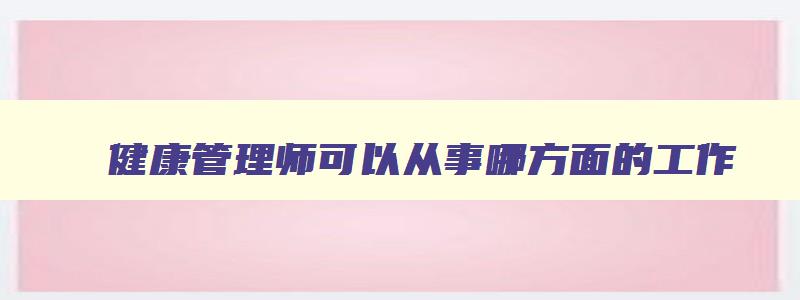 健康管理师可以从事哪方面的工作